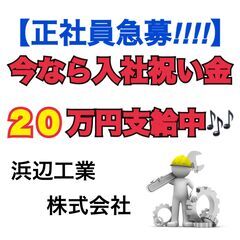 【正社員急募!!!!】
今なら入社祝い金
20万円支給中♪♪

浜辺工業
株式会社